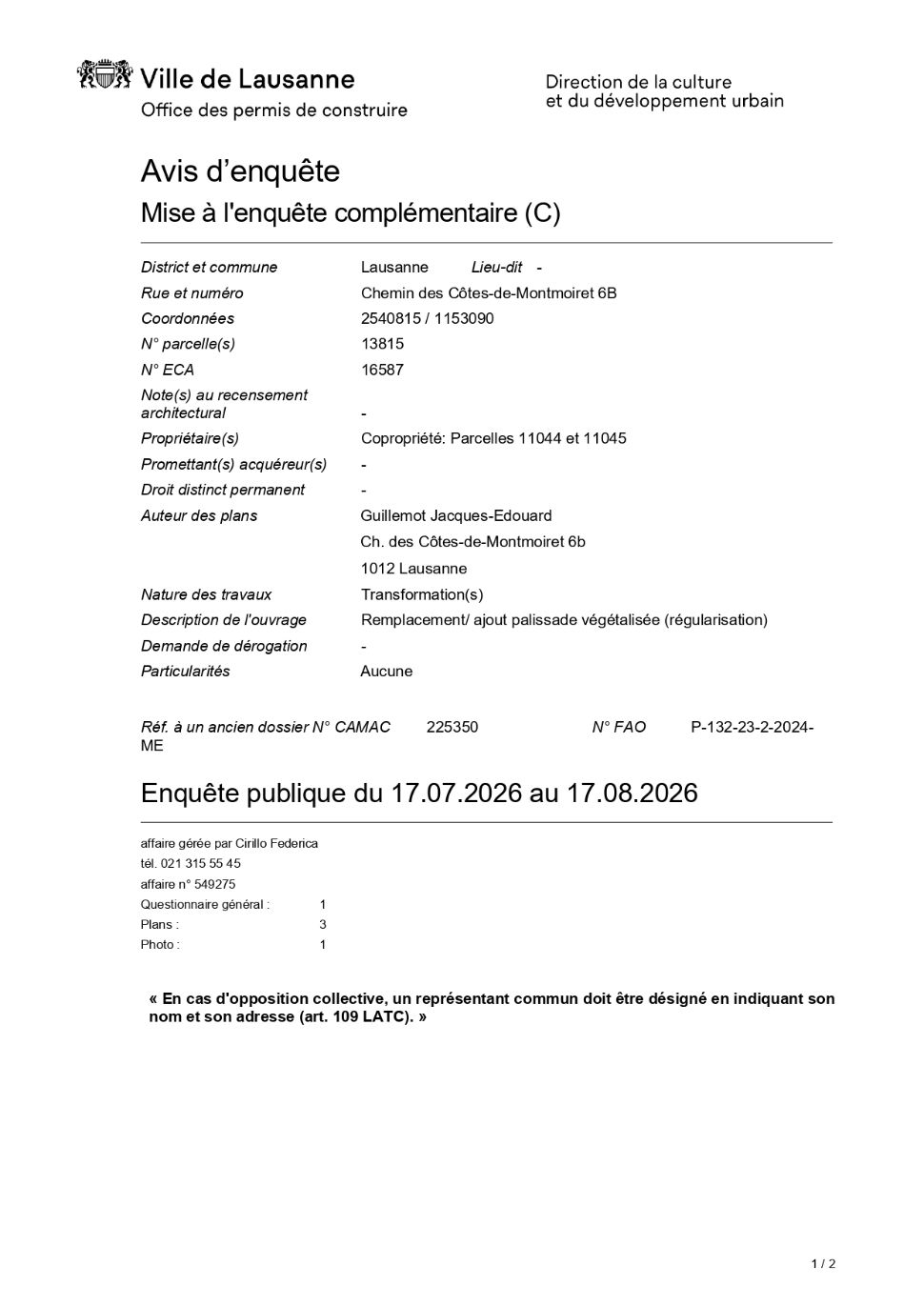 Ville de Lausanne
Office des permis de construire

Direction de la culture
et du développement urbain

Avis d'enquête
Mise à l'enquête complémentaire (C)

District et commune Lausanne Lieu-dit -
Rue et numéro Chemin des Côtes-de-Montmoiret 6B
Coordonnées 2540815 / 1153090
N° parcelle(s) 13815
N° ECA 16587
Note(s) au recensement architectural -
Propriétaire(s) Copropriété: Parcelles 11044 et 11045
Promettant(s) acquéreur(s) -
Droit distinct permanent -
Auteur des plans Guillemot Jacques-Edouard
Ch. des Côtes-de-Montmoiret 6b
1012 Lausanne
Nature des travaux Transformation(s)
Description de l'ouvrage Remplacement/ ajout palissade végétalisée (régularisation)
Demande de dérogation -
Particularités Aucune

Réf. à un ancien dossier N° CAMAC 225350 N° FAO P-132-23-2-2024-ME

Enquête publique du 17.07.2026 au 17.08.2026

affaire gérée par Cirillo Federica
tél. 021 315 55 45
affaire n° 549275
Questionnaire général : 1
Plans : 3
Photo : 1

« En cas d'opposition collective, un représentant commun doit être désigné en indiquant son nom et son adresse (art. 109 LATC). »

1 / 2